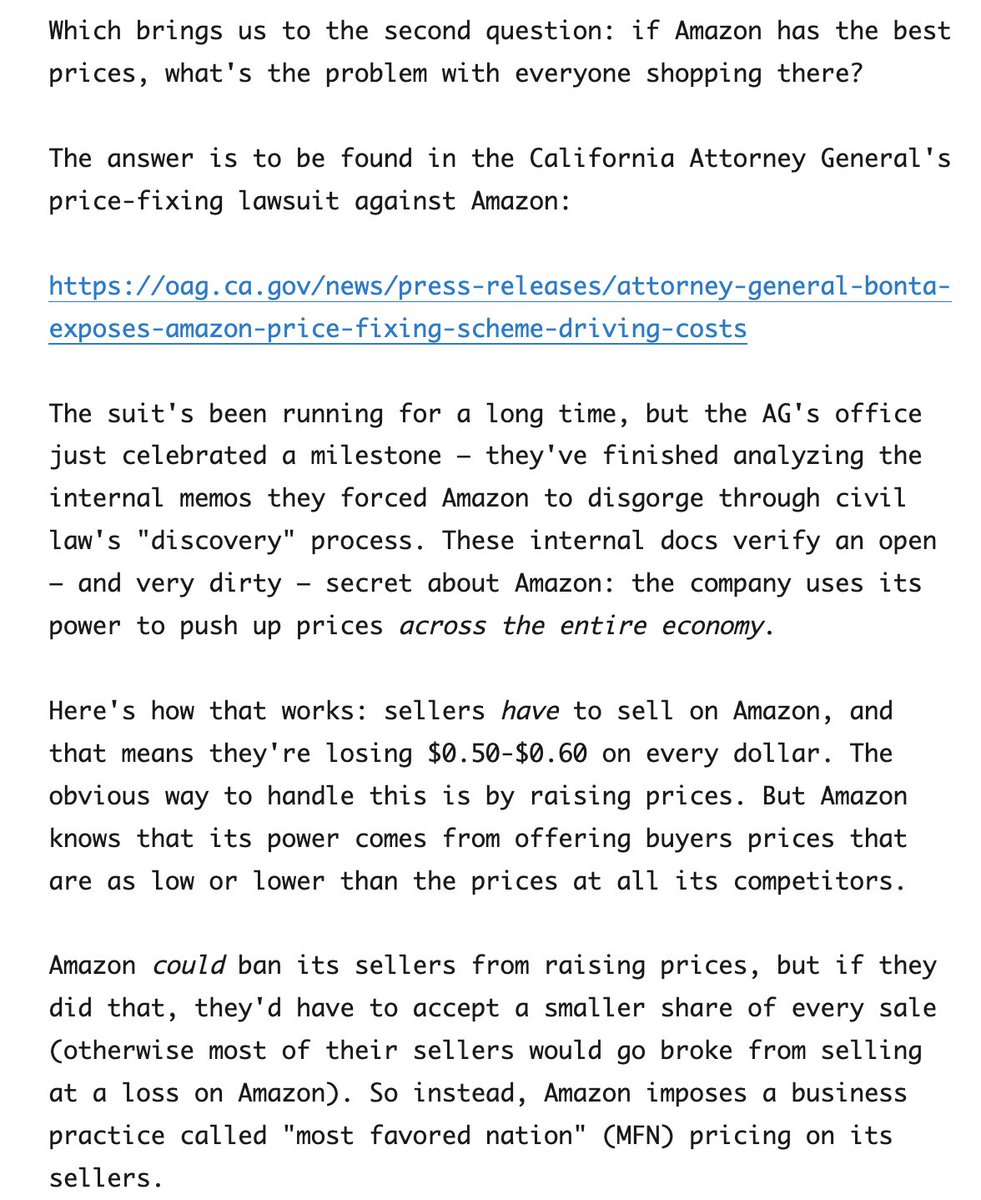 Which brings us to the second question: if Amazon has the best prices, what's the problem with everyone shopping there?

The answer is to be found in the California Attorney General's price-fixing lawsuit against Amazon:

https://oag.ca.gov/news/press-releases/attorney-general-bonta-exposes-amazon-price-fixing-scheme-driving-costs

The suit's been running for a long time, but the AG's office just celebrated a milestone – they've finished analyzing the internal memos they forced Amazon to disgorge through civil law's "discovery" process. These internal docs verify an open – and very dirty – secret about Amazon: the company uses its power to push up prices across the entire economy.

Here's how that works: sellers have to sell on Amazon, and that means they're losing \$0.50-\$0.60 on every dollar. The obvious way to handle this is by raising prices. But Amazon knows that its power comes from offering buyers prices that are as low or lower than the prices at all its competitors.

Amazon could ban its sellers from raising prices, but if they did that, they'd have to accept a smaller share of every sale (otherwise most of their sellers would go broke from selling at a loss on Amazon). So instead, Amazon imposes a business practice called "most favored nation" (MFN) pricing on its sellers.